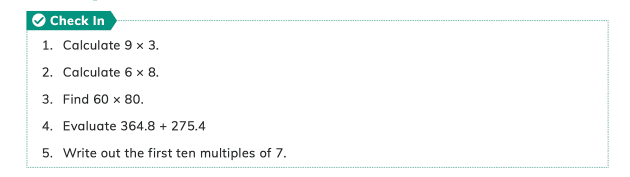 Check In

1. Calculate $9 \times 3$.

2. Calculate $6 \times 8$.

3. Find $60 \times 80$.

4. Evaluate $364.8 + 275.4$

5. Write out the first ten multiples of 7.